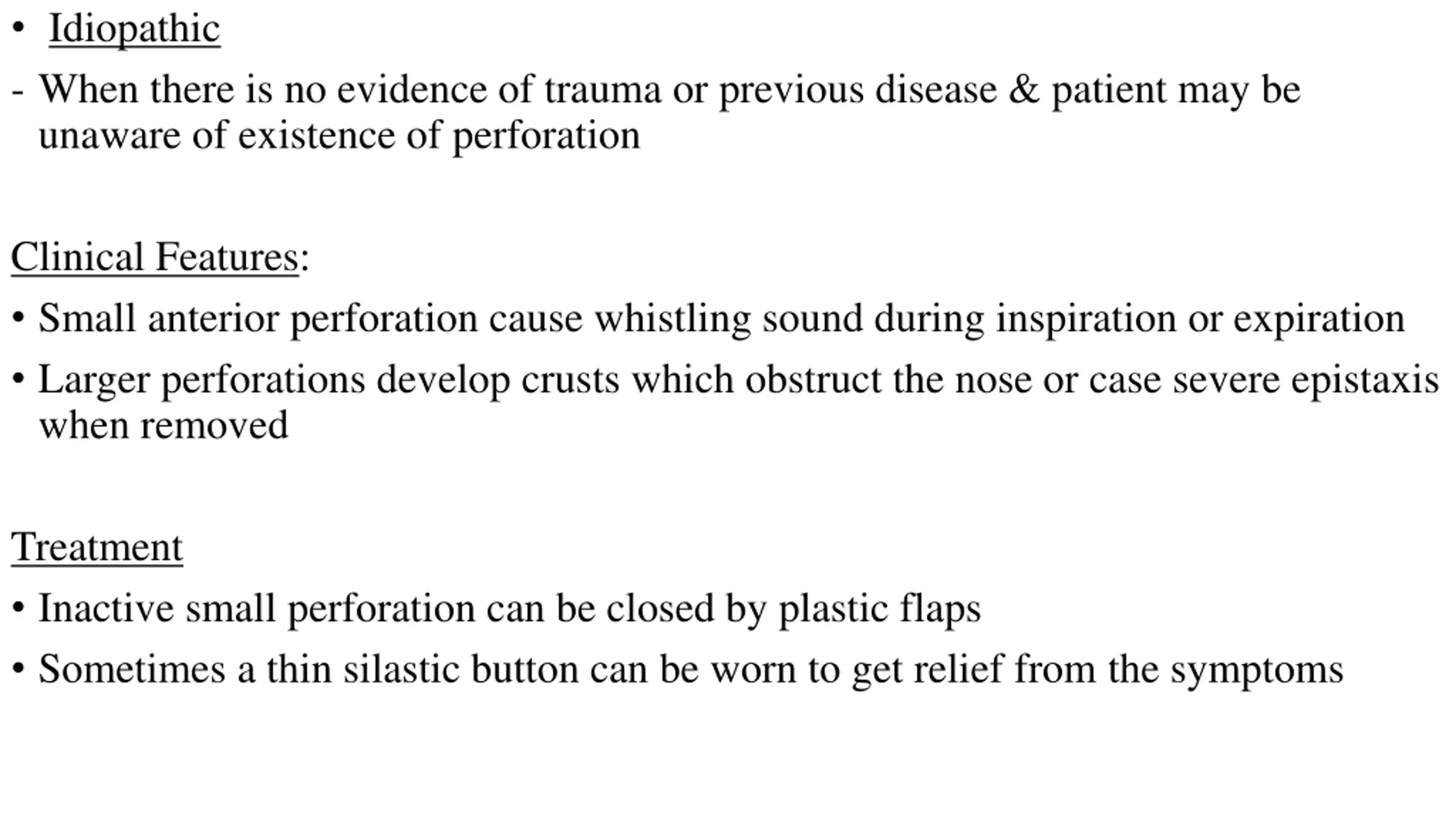 • Idiopathic

- When there is no evidence of trauma or previous disease & patient may be unaware of existence of perforation

Clinical Features:

• Small anterior perforation cause whistling sound during inspiration or expiration

• Larger perforations develop crusts which obstruct the nose or case severe epistaxis when removed

Treatment

• Inactive small perforation can be closed by plastic flaps

• Sometimes a thin silastic button can be worn to get relief from the symptoms